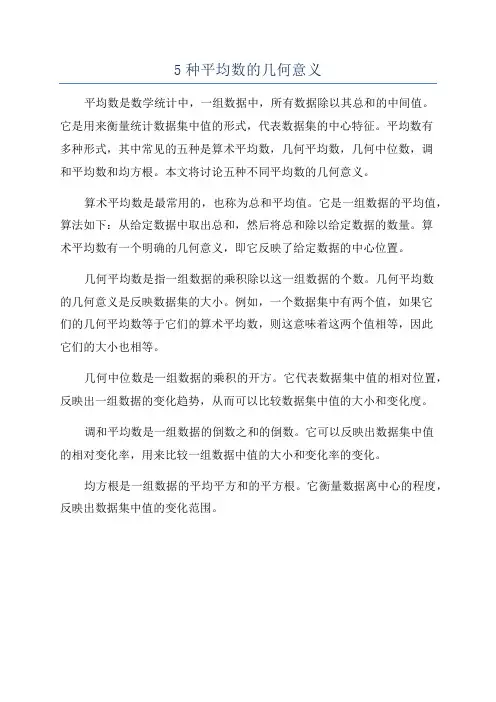 5 种平均数的几何意义

平均数是数学统计中，一组数据中，所有数据除以其总和的中间值。它是用来衡量统计数据集中值的形式，代表数据集的中心特征。平均数有多种形式，其中常见的五种是算术平均数，几何平均数，几何中位数，调和平均数和均方根。本文将讨论五种不同平均数的几何意义。

算术平均数是最常用的，也称为总和平均值。它是一组数据的平均值，算法如下：从给定数据中取出总和，然后将总和除以给定数据的数量。算术平均数有一个明确的几何意义，即它反映了给定数据的中心位置。

几何平均数是指一组数据的乘积除以这一组数据的个数。几何平均数的几何意义是反映数据集的大小。例如，一个数据集中有两个值，如果它们的几何平均数等于它们的算术平均数，则这意味着这两个值相等，因此它们的大小也相等。

几何中位数是一组数据的乘积的开方。它代表数据集中值的相对位置，反映出一组数据的变化趋势，从而可以比较数据集中值的大小和变化度。

调和平均数是一组数据的倒数之和的倒数。它可以反映出数据集中值的相对变化率，用来比较一组数据中值的大小和变化率的变化。

均方根是一组数据的平均平方和的平方根。它衡量数据离中心的程度，反映出数据集中值的变化范围。